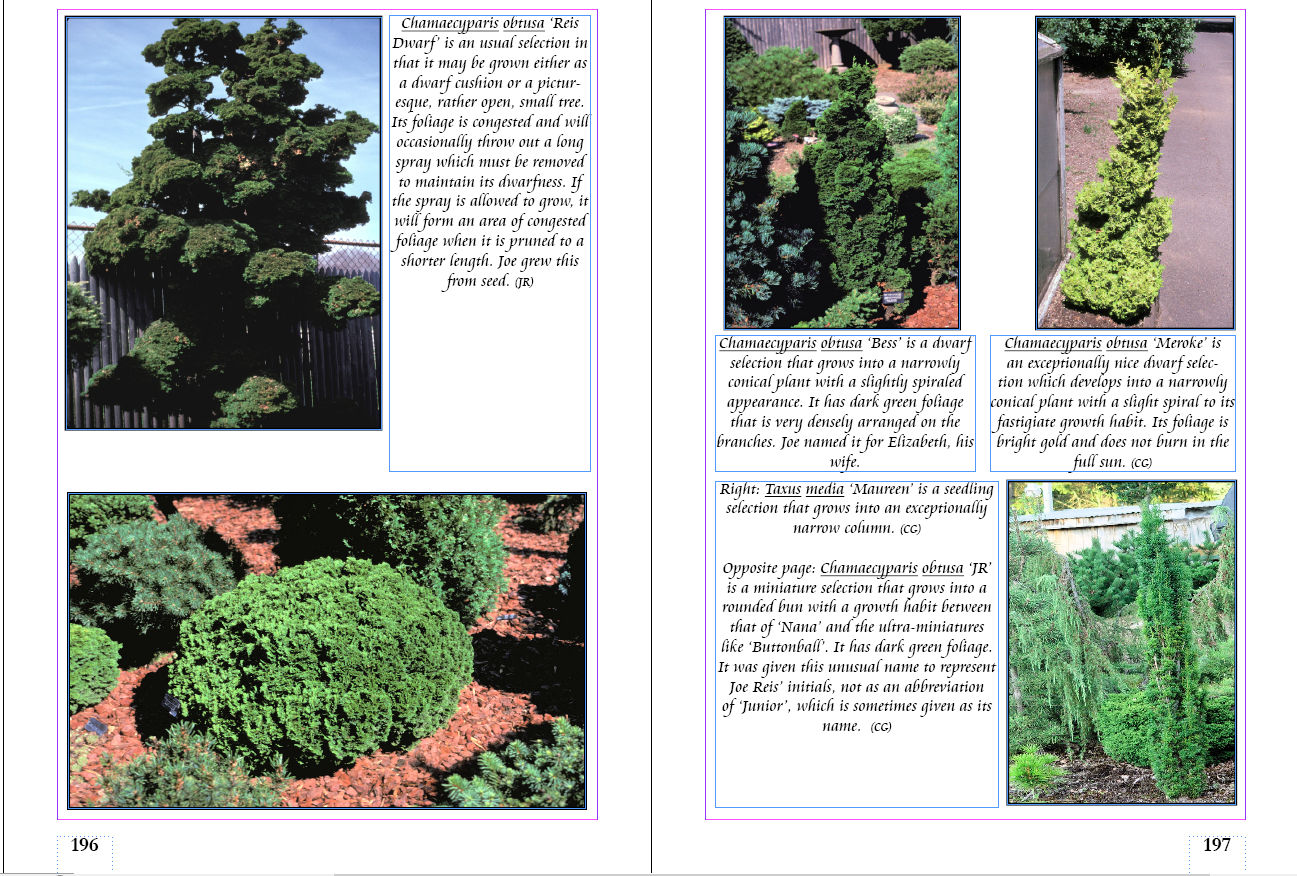 Chamaecyparis obtusa 'Reis Dwarf' is an usual selection in that it may be grown either as a dwarf cushion or a picturesque, rather open, small tree. Its foliage is congested and will occasionally throw out a long spray which must be removed to maintain its dwarfness. If the spray is allowed to grow, it will form an area of congested foliage when it is pruned to a shorter length. Joe grew this from seed. (JR)

196

Chamaecyparis obtusa 'Bess' is a dwarf selection that grows into a narrowly conical plant with a slightly spiraled appearance. It has dark green foliage that is very densely arranged on the branches. Joe named it for Elizabeth, his wife.

Chamaecyparis obtusa 'Meroke' is an exceptionally nice dwarf selection which develops into a narrowly conical plant with a slight spiral to its fastigiate growth habit. Its foliage is bright gold and does not burn in the full sun. (CG)

Right: Taxus media 'Maureen' is a seedling selection that grows into an exceptionally narrow column. (CG)

Opposite page: Chamaecyparis obtusa 'JR' is a miniature selection that grows into a rounded bun with a growth habit between that of 'Nana' and the ultra-miniatures like 'Buttonball'. It has dark green foliage. It was given this unusual name to represent Joe Reis' initials, not as an abbreviation of 'Junior', which is sometimes given as its name. (CG)

197